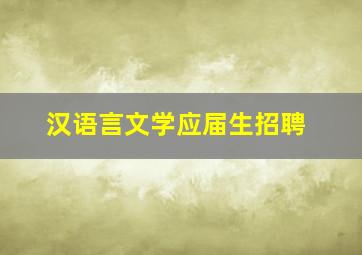 汉语言文学应届生招聘